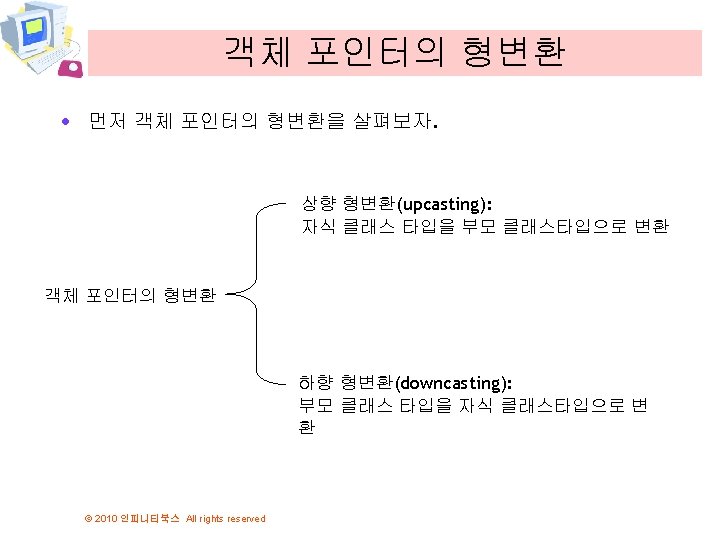 객체 포인터의 형변환

• 먼저 객체 포인터의 형변환을 살펴보자.

객체 포인터의 형변환

상향 형변환(upcasting):
자식 클래스 타입을 부모 클래스타입으로 변환

하향 형변환(downcasting):
부모 클래스 타입을 자식 클래스타입으로 변환

© 2010 인피니티북스 All rights reserved